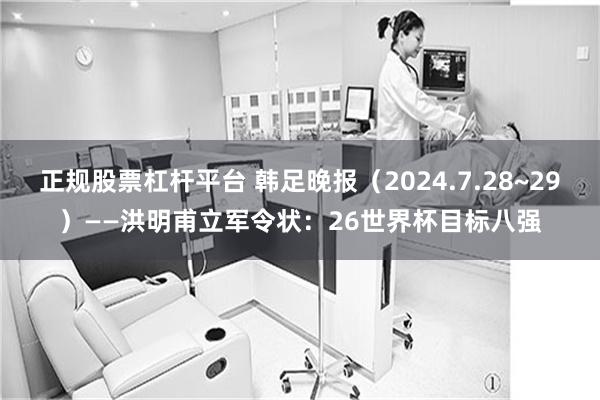 正规股票杠杆平台 韩足晚报（2024.7.28~29）——洪明甫立军令状：26世界杯目标八强

②

①